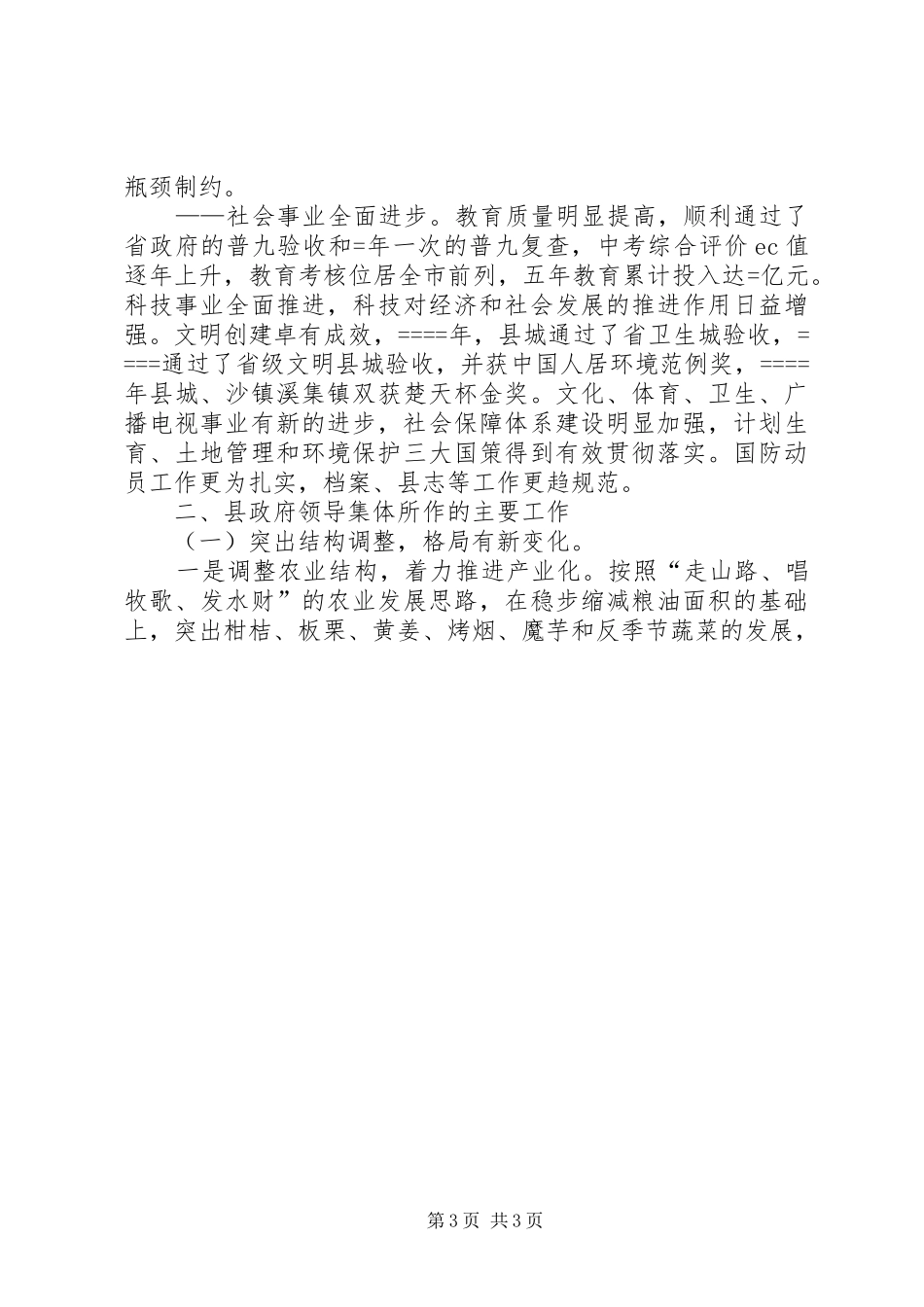 瓶颈制约。

——社会事业全面进步。教育质量明显提高，顺利通过了省政府的普九验收和=年一次的普九复查，中考综合评价ec值逐年上升，教育考核位居全市前列，五年教育累计投入达=亿元。科技事业全面推进，科技对经济和社会发展的推进作用日益增强。文明创建卓有成效，====年，县城通过了省卫生城验收，====通过了省级文明县城验收，并获中国人居环境范例奖，====年县城、沙镇溪集镇双获楚天杯金奖。文化、体育、卫生、广播电视事业有新的进步，社会保障体系建设明显加强，计划生育、土地管理和环境保护三大国策得到有效贯彻落实。国防动员工作更为扎实，档案、县志等工作更趋规范。

二、县政府领导集体所作的主要工作

（一）突出结构调整，格局有新变化。

一是调整农业结构，着力推进产业化。按照“走山路、唱牧歌、发水财”的农业发展思路，在稳步缩减粮油面积的基础上，突出柑桔、板栗、黄姜、烤烟、魔芋和反季节蔬菜的发展，

第3页 共3页